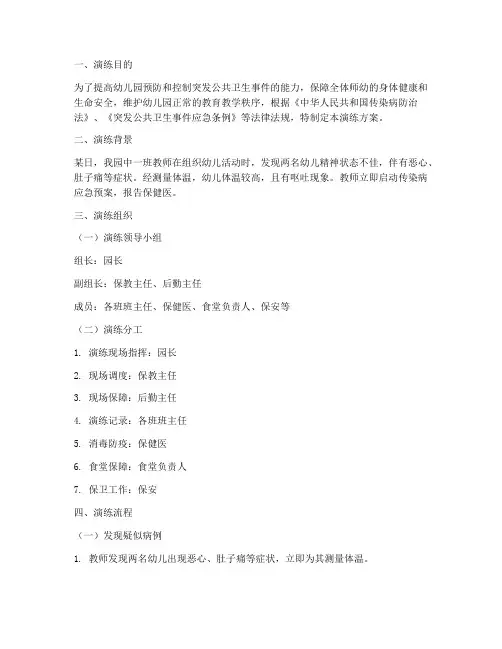 一、演练目的

为了提高幼儿园预防和控制突发公共卫生事件的能力，保障全体师幼的身体健康和生命安全，维护幼儿园正常的教育教学秩序，根据《中华人民共和国传染病防治法》、《突发公共卫生事件应急条例》等法律法规，特制定本演练方案。

二、演练背景

某日，我园中一班教师在组织幼儿活动时，发现两名幼儿精神状态不佳，伴有恶心、肚子痛等症状。经测量体温，幼儿体温较高，且有呕吐现象。教师立即启动传染病应急预案，报告保健医。

三、演练组织

（一）演练领导小组

组长：园长

副组长：保教主任、后勤主任

成员：各班班主任、保健医、食堂负责人、保安等

（二）演练分工

1. 演练现场指挥：园长

2. 现场调度：保教主任

3. 现场保障：后勤主任

4. 演练记录：各班班主任

5. 消毒防疫：保健医

6. 食堂保障：食堂负责人

7. 保卫工作：保安

四、演练流程

（一）发现疑似病例

1. 教师发现两名幼儿出现恶心、肚子痛等症状，立即为其测量体温。